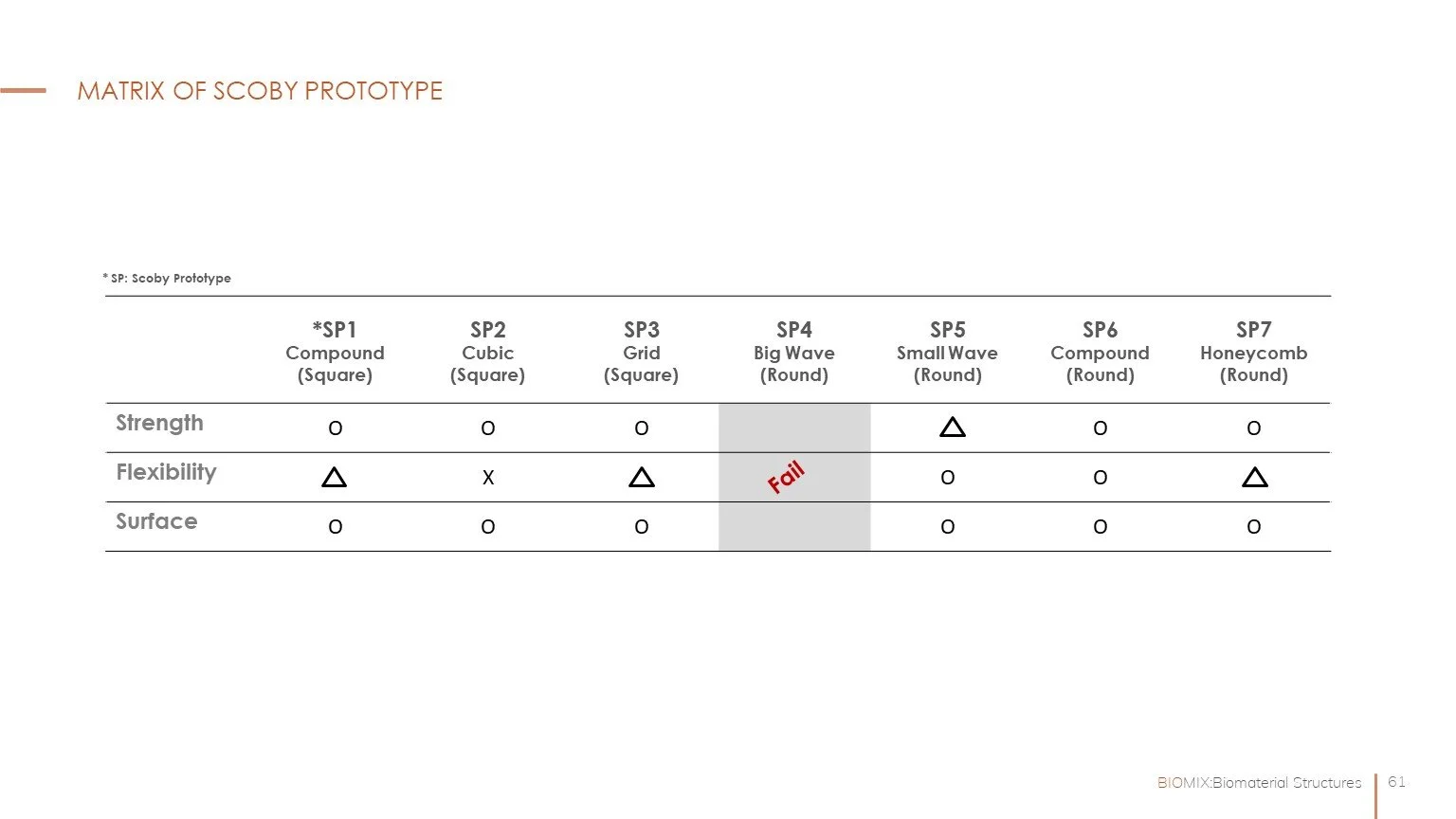 MATRIX OF SCOBY PROTOTYPE

* SP: Scoby Prototype

| | *SP1 Compound (Square) | SP2 Cubic (Square) | SP3 Grid (Square) | SP4 Big Wave (Round) | SP5 Small Wave (Round) | SP6 Compound (Round) | SP7 Honeycomb (Round) |
|---|---|---|---|---|---|---|---|
| Strength | O | O | O | | △ | O | O |
| Flexibility | △ | X | △ | Fail | O | O | △ |
| Surface | O | O | O | | O | O | O |

BIOMIX:Biomaterial Structures 61